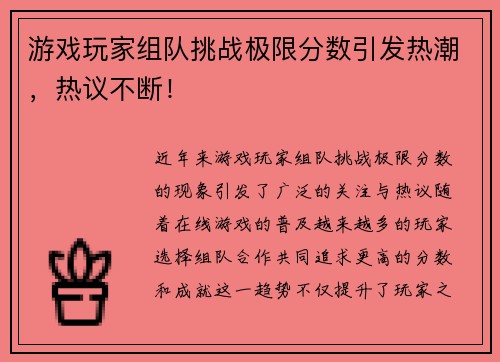 游戏玩家组队挑战极限分数引发热潮，热议不断！

近年来游戏玩家组队挑战极限分数的现象引发了广泛的关注与热议随着在线游戏的普及越来越多的玩家选择组队合作共同追求更高的分数和成就这一趋势不仅提升了玩家之